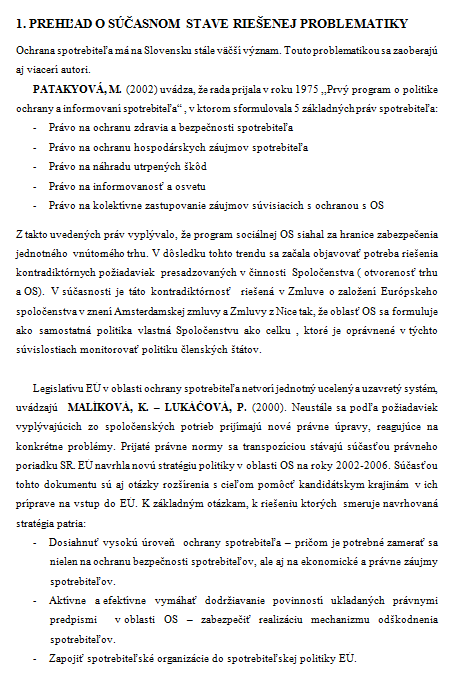 1. PREHĽAD O SÚČASNOM STAVE RIEŠENEJ PROBLEMATIKY

Ochrana spotrebiteľa má na Slovensku stále väčší význam. Touto problematikou sa zaoberajú aj viacerí autori.

PATAKYOVÁ, M. (2002) uvádza, že rada prijala v roku 1975 „Prvý program o politike ochrany a informovaní spotrebiteľa“ , v ktorom sformulovala 5 základných práv spotrebiteľa:
- Právo na ochranu zdravia a bezpečnosti spotrebiteľa
- Právo na ochranu hospodárskych záujmov spotrebiteľa
- Právo na náhradu utrpených škôd
- Právo na informovanosť a osvetu
- Právo na kolektívne zastupovanie záujmov súvisiacich s ochranou s OS

Z takto uvedených práv vyplývalo, že program sociálnej OS siahal za hranice zabezpečenia jednotného vnútorného trhu. V dôsledku tohto trendu sa začala objavovať potreba riešenia kontradiktórnych požiadaviek presadzovaných v činnosti Spoločenstva ( otvorenosť trhu a OS). V súčasnosti je táto kontradiktórnosť riešená v Zmluve o založení Európskeho spoločenstva v znení Amsterdamskej zmluvy a Zmluvy z Nice tak, že oblasť OS sa formuluje ako samostatná politika vlastná Spoločenstvu ako celku , ktoré je oprávnené v týchto súvislostiach monitorovať politiku členských štátov.

Legislatívu EÚ v oblasti ochrany spotrebiteľa netvorí jednotný ucelený a uzavretý systém, uvádzajú MALÍKOVÁ, K. – LUKÁČOVÁ, P. (2000). Neustále sa podľa požiadaviek vyplývajúcich zo spoločenských potrieb prijímajú nové právne úpravy, reagujúce na konkrétne problémy. Prijaté právne normy sa transpozíciou stávajú súčasťou právneho poriadku SR. EÚ navrhla novú stratégiu politiky v oblasti OS na roky 2002-2006. Súčasťou tohto dokumentu sú aj otázky rozšírenia s cieľom pomôcť kandidátskym krajinám v ich príprave na vstup do EÚ. K základným otázkam, k riešeniu ktorých smeruje navrhovaná stratégia patria:
- Dosiahnuť vysokú úroveň ochrany spotrebiteľa – pričom je potrebné zamerať sa nielen na ochranu bezpečnosti spotrebiteľov, ale aj na ekonomické a právne záujmy spotrebiteľov.
- Aktívne a efektívne vymáhať dodržiavanie povinností ukladaných právnymi predpismi v oblasti OS – zabezpečiť realizáciu mechanizmu odškodnenia spotrebiteľov.
- Zapojiť spotrebiteľské organizácie do spotrebiteľskej politiky EÚ.